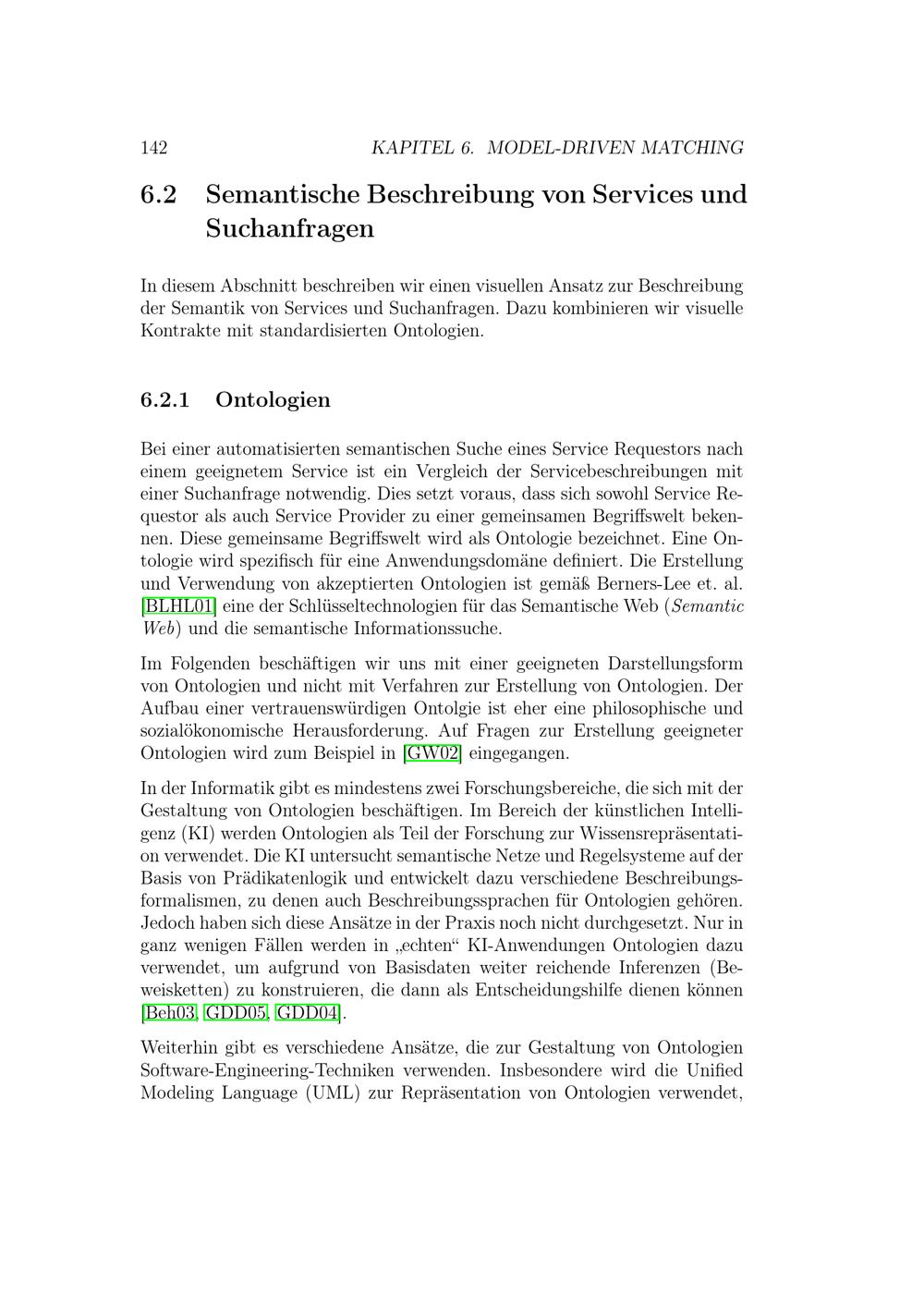 142 KAPITEL 6. MODEL-DRIVEN MATCHING

6.2 Semantische Beschreibung von Services und Suchanfragen

In diesem Abschnitt beschreiben wir einen visuellen Ansatz zur Beschreibung der Semantik von Services und Suchanfragen. Dazu kombinieren wir visuelle Kontrakte mit standardisierten Ontologien.

6.2.1 Ontologien

Bei einer automatisierten semantischen Suche eines Service Requestors nach einem geeignetem Service ist ein Vergleich der Servicebeschreibungen mit einer Suchanfrage notwendig. Dies setzt voraus, dass sich sowohl Service Requestor als auch Service Provider zu einer gemeinsamen Begriffswelt bekennen. Diese gemeinsame Begriffswelt wird als Ontologie bezeichnet. Eine Ontologie wird spezifisch für eine Anwendungsdomäne definiert. Die Erstellung und Verwendung von akzeptierten Ontologien ist gemäß Berners-Lee et. al. [BLHL01] eine der Schlüsseltechnologien für das Semantische Web (Semantic Web) und die semantische Informationssuche.

Im Folgenden beschäftigen wir uns mit einer geeigneten Darstellungsform von Ontologien und nicht mit Verfahren zur Erstellung von Ontologien. Der Aufbau einer vertrauenswürdigen Ontolgie ist eher eine philosophische und sozialökonomische Herausforderung. Auf Fragen zur Erstellung geeigneter Ontologien wird zum Beispiel in [GW02] eingegangen.

In der Informatik gibt es mindestens zwei Forschungsbereiche, die sich mit der Gestaltung von Ontologien beschäftigen. Im Bereich der künstlichen Intelligenz (KI) werden Ontologien als Teil der Forschung zur Wissensrepräsentation verwendet. Die KI untersucht semantische Netze und Regelsysteme auf der Basis von Prädikatenlogik und entwickelt dazu verschiedene Beschreibungsformalismen, zu denen auch Beschreibungssprachen für Ontologien gehören. Jedoch haben sich diese Ansätze in der Praxis noch nicht durchgesetzt. Nur in ganz wenigen Fällen werden in „echten“ KI-Anwendungen Ontologien dazu verwendet, um aufgrund von Basisdaten weiter reichende Inferenzen (Beweisketten) zu konstruieren, die dann als Entscheidungshilfe dienen können [Beh03, GDD05, GDD04].

Weiterhin gibt es verschiedene Ansätze, die zur Gestaltung von Ontologien Software-Engineering-Techniken verwenden. Insbesondere wird die Unified Modeling Language (UML) zur Repräsentation von Ontologien verwendet,